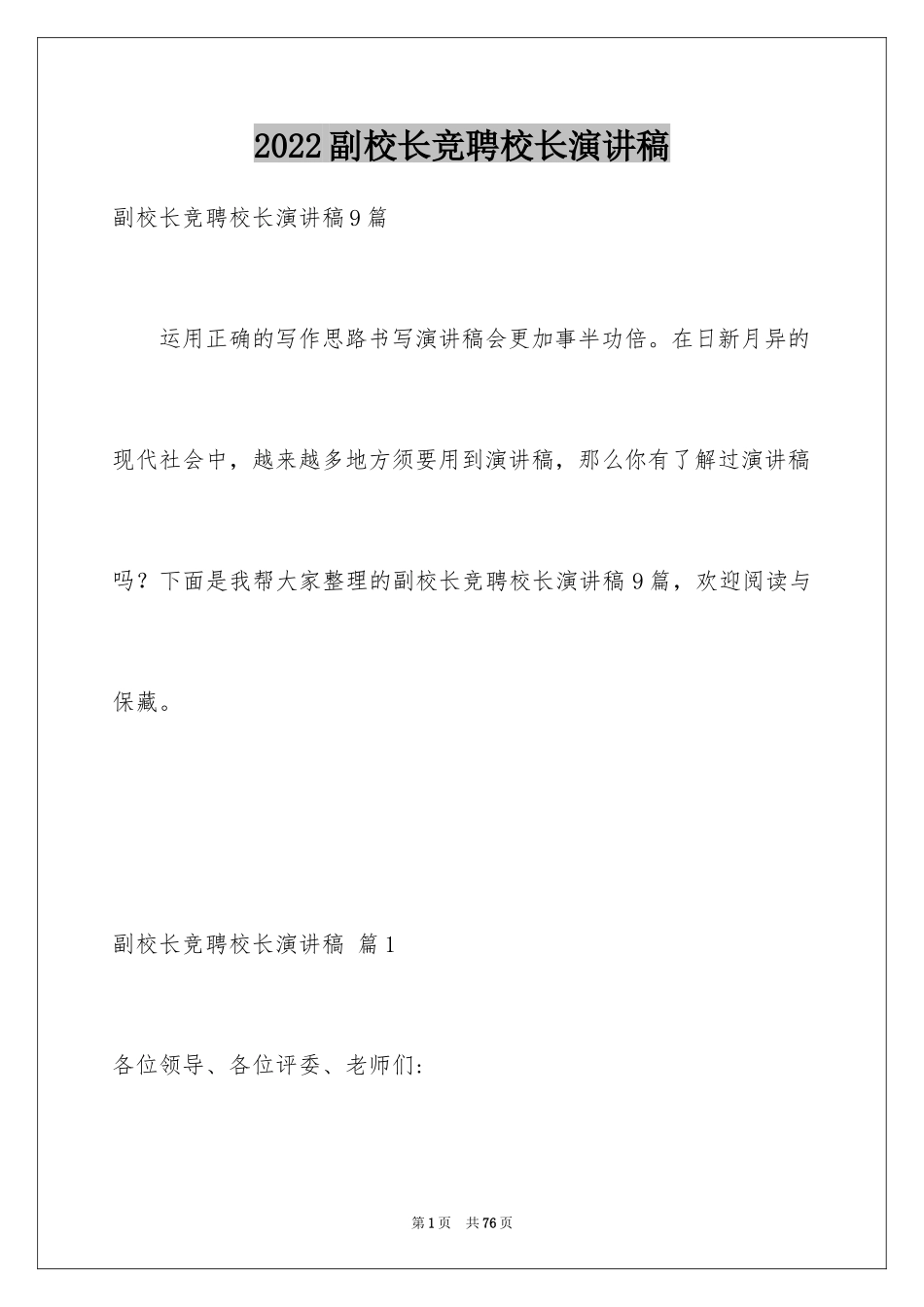 2022副校长竞聘校长演讲稿

副校长竞聘校长演讲稿9篇

运用正确的写作思路书写演讲稿会更加事半功倍。在日新月异的现代社会中，越来越多地方须要用到演讲稿，那么你有了解过演讲稿吗？下面是我帮大家整理的副校长竞聘校长演讲稿9篇，欢迎阅读与保藏。

副校长竞聘校长演讲稿 篇1

各位领导、各位评委、老师们:

第1页 共76页